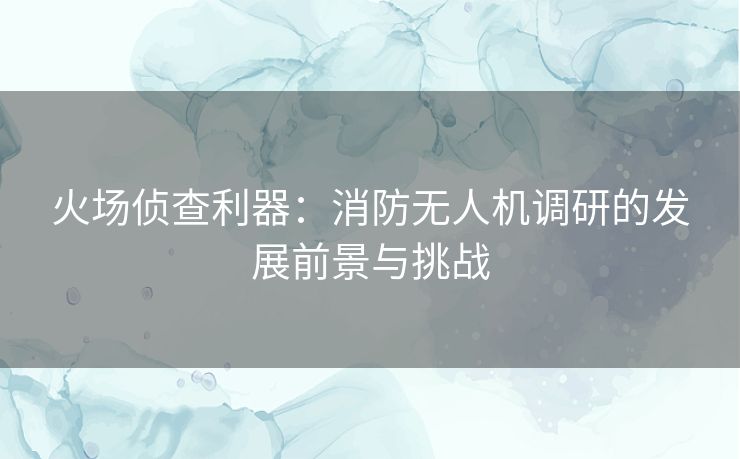 火场侦查利器：消防无人机调研的发展前景与挑战